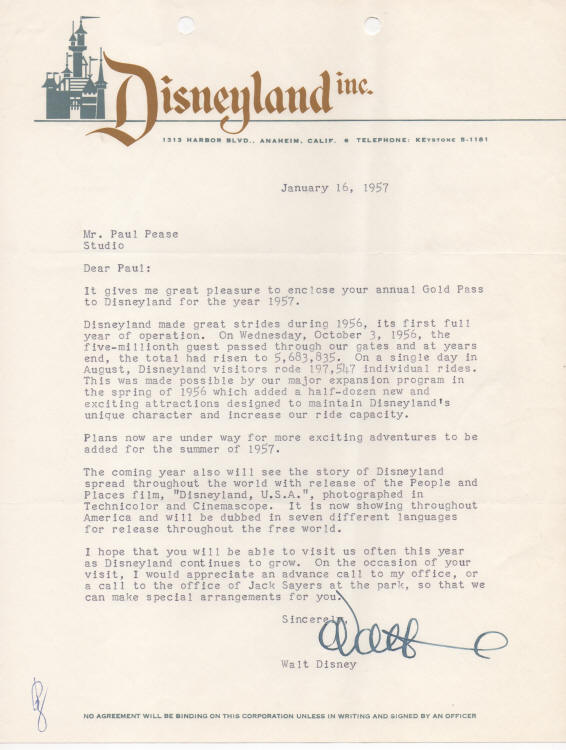 Disneyland inc.

1313 HARBOR BLVD., ANAHEIM, CALIF. • TELEPHONE: KEystone 5-1181

January 16, 1957

Mr. Paul Pease
Studio

Dear Paul:

It gives me great pleasure to enclose your annual Gold Pass to Disneyland for the year 1957.

Disneyland made great strides during 1956, its first full year of operation. On Wednesday, October 3, 1956, the five-millionth guest passed through our gates and at years end, the total had risen to 5,683,835. On a single day in August, Disneyland visitors rode 197,547 individual rides. This was made possible by our major expansion program in the spring of 1956 which added a half-dozen new and exciting attractions designed to maintain Disneyland's unique character and increase our ride capacity.

Plans now are under way for more exciting adventures to be added for the summer of 1957.

The coming year also will see the story of Disneyland spread throughout the world with release of the People and Places film, "Disneyland, U.S.A.", photographed in Technicolor and Cinemascope. It is now showing throughout America and will be dubbed in seven different languages for release throughout the free world.

I hope that you will be able to visit us often this year as Disneyland continues to grow. On the occasion of your visit, I would appreciate an advance call to my office, or a call to the office of Jack Sayers at the park, so that we can make special arrangements for you.

Sincerely,

Walt

Walt Disney

NO AGREEMENT WILL BE BINDING ON THIS CORPORATION UNLESS IN WRITING AND SIGNED BY AN OFFICER